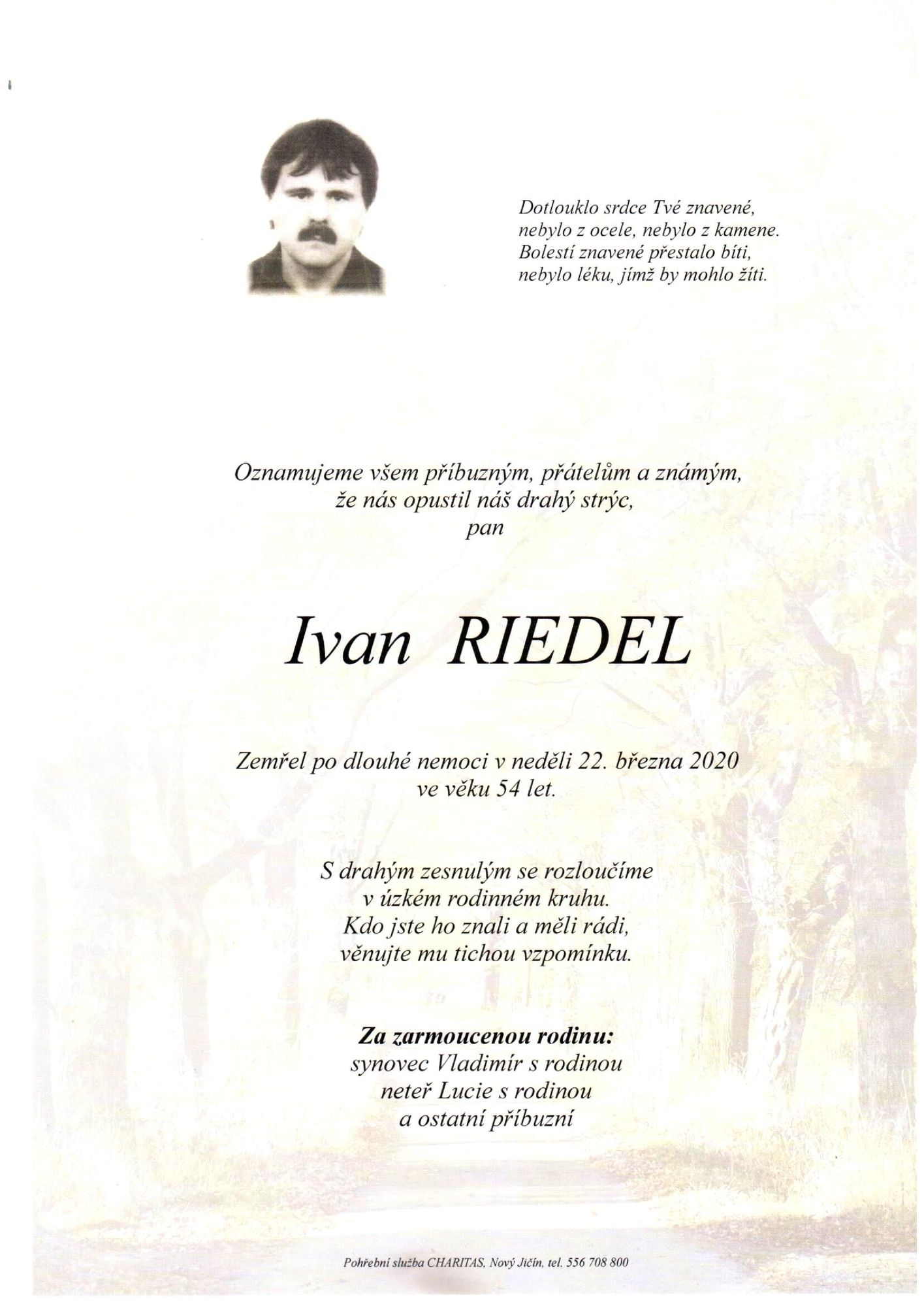 Dotlouklo srdce Tvé znavené,
nebylo z ocele, nebylo z kamene.
Bolestí znavené přestalo bíti,
nebylo léku, jímž by mohlo žíti.

Oznamujeme všem příbuzným, přátelům a známým,
že nás opustil náš drahý strýc,
pan

Ivan RIEDEL

Zemřel po dlouhé nemoci v neděli 22. března 2020
ve věku 54 let.

S drahým zesnulým se rozloučíme
v úzkém rodinném kruhu.
Kdo jste ho znali a měli rádi,
věnujte mu tichou vzpomínku.

Za zarmoucenou rodinu:
synovec Vladimír s rodinou
neteř Lucie s rodinou
a ostatní příbuzní

Pohřební služba CHARITAS, Nový Jičín, tel. 556 708 800